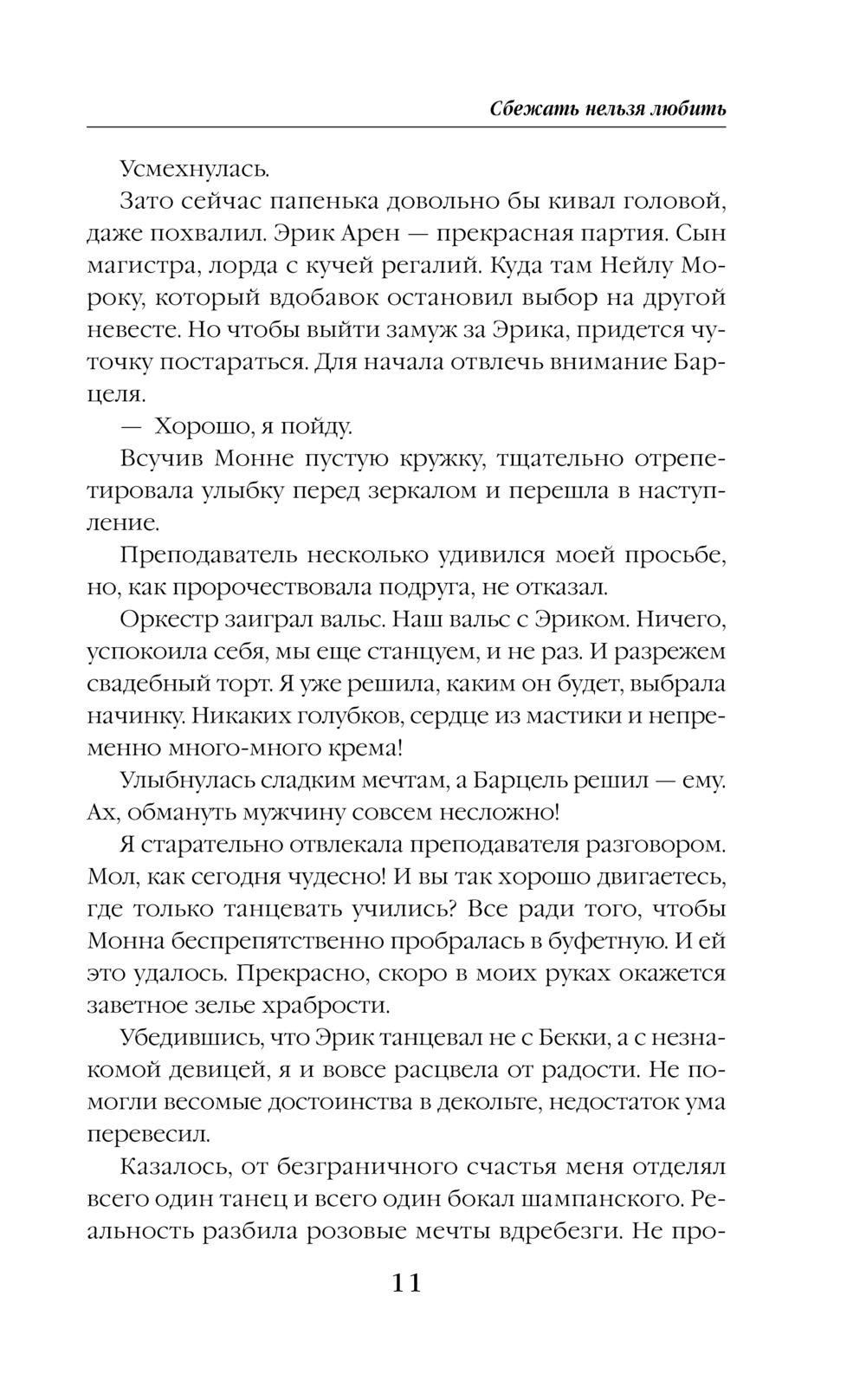 Сбежать нельзя любить

Усмехнулась.

Зато сейчас папенька довольно бы кивал головой, даже похвалил. Эрик Арен — прекрасная партия. Сын магистра, лорда с кучей регалий. Куда там Нейлу Мороку, который вдобавок остановил выбор на другой невесте. Но чтобы выйти замуж за Эрика, придется чуточку постараться. Для начала отвлечь внимание Барцеля.

— Хорошо, я пойду.

Всучив Монне пустую кружку, тщательно отрепетировала улыбку перед зеркалом и перешла в наступление.

Преподаватель несколько удивился моей просьбе, но, как пророчествовала подруга, не отказал.

Оркестр заиграл вальс. Наш вальс с Эриком. Ничего, успокоила себя, мы еще станцуем, и не раз. И разрежем свадебный торт. Я уже решила, каким он будет, выбрала начинку. Никаких голубков, сердце из мастики и непременно много-много крема!

Улыбнулась сладким мечтам, а Барцель решил — ему. Ах, обмануть мужчину совсем несложно!

Я старательно отвлекала преподавателя разговором. Мол, как сегодня чудесно! И вы так хорошо двигаетесь, где только танцевать учились? Все ради того, чтобы Монна беспрепятственно пробралась в буфетную. И ей это удалось. Прекрасно, скоро в моих руках окажется заветное зелье храбрости.

Убедившись, что Эрик танцевал не с Бекки, а с незнакомой девицей, я и вовсе расцвела от радости. Не помогли весомые достоинства в декольте, недостаток ума перевесил.

Казалось, от безграничного счастья меня отделял всего один танец и всего один бокал шампанского. Реальность разбила розовые мечты вдребезги. Не про-

11